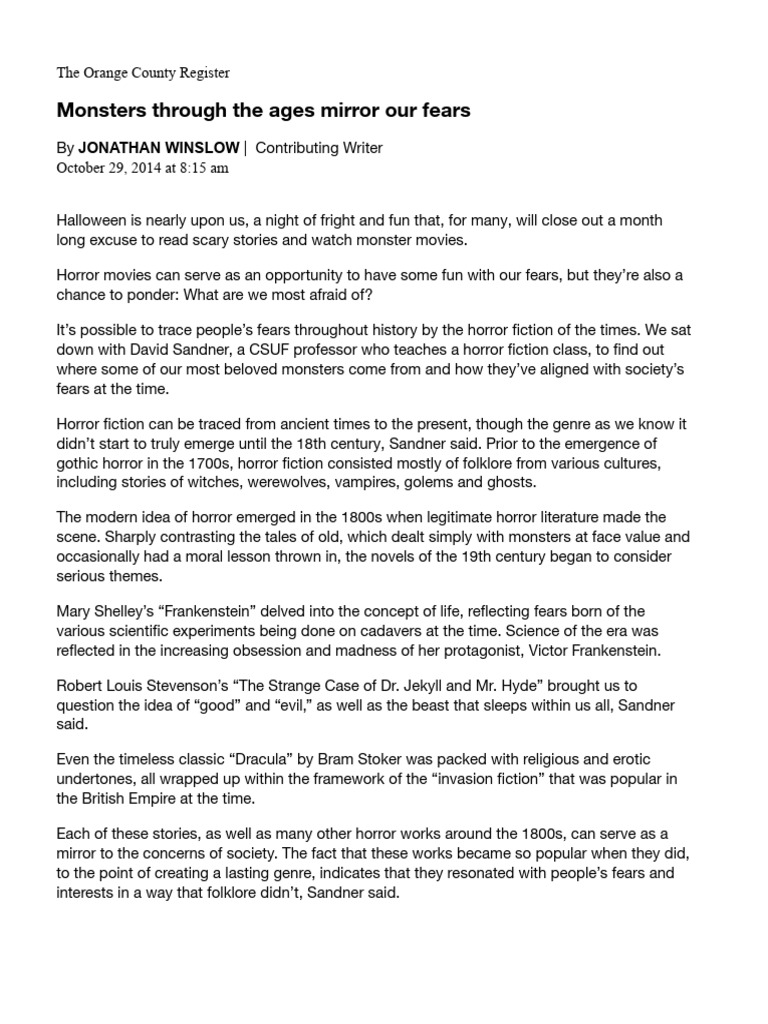 The Orange County Register

Monsters through the ages mirror our fears

By JONATHAN WINSLOW | Contributing Writer
October 29, 2014 at 8:15 am

Halloween is nearly upon us, a night of fright and fun that, for many, will close out a month long excuse to read scary stories and watch monster movies.

Horror movies can serve as an opportunity to have some fun with our fears, but they're also a chance to ponder: What are we most afraid of?

It's possible to trace people's fears throughout history by the horror fiction of the times. We sat down with David Sandner, a CSUF professor who teaches a horror fiction class, to find out where some of our most beloved monsters come from and how they've aligned with society's fears at the time.

Horror fiction can be traced from ancient times to the present, though the genre as we know it didn't start to truly emerge until the 18th century, Sandner said. Prior to the emergence of gothic horror in the 1700s, horror fiction consisted mostly of folklore from various cultures, including stories of witches, werewolves, vampires, golems and ghosts.

The modern idea of horror emerged in the 1800s when legitimate horror literature made the scene. Sharply contrasting the tales of old, which dealt simply with monsters at face value and occasionally had a moral lesson thrown in, the novels of the 19th century began to consider serious themes.

Mary Shelley's "Frankenstein" delved into the concept of life, reflecting fears born of the various scientific experiments being done on cadavers at the time. Science of the era was reflected in the increasing obsession and madness of her protagonist, Victor Frankenstein.

Robert Louis Stevenson's "The Strange Case of Dr. Jekyll and Mr. Hyde" brought us to question the idea of "good" and "evil," as well as the beast that sleeps within us all, Sandner said.

Even the timeless classic "Dracula" by Bram Stoker was packed with religious and erotic undertones, all wrapped up within the framework of the "invasion fiction" that was popular in the British Empire at the time.

Each of these stories, as well as many other horror works around the 1800s, can serve as a mirror to the concerns of society. The fact that these works became so popular when they did, to the point of creating a lasting genre, indicates that they resonated with people's fears and interests in a way that folklore didn't, Sandner said.